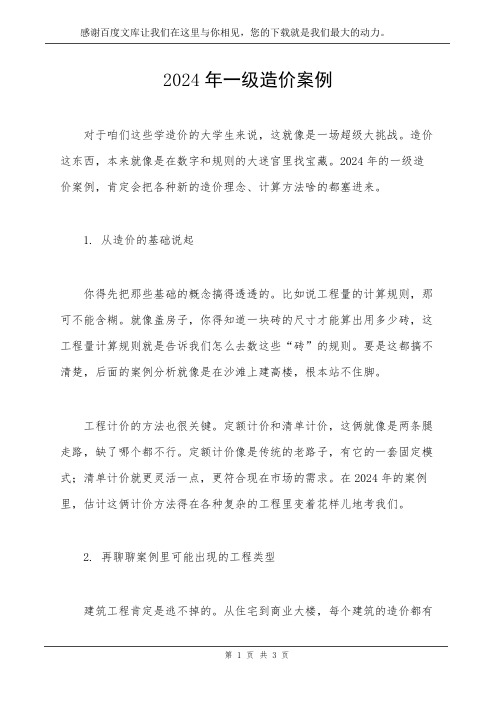 感谢百度文库让我们在这里与你相见，您的下载就是我们最大的动力。

2024 年一级造价案例

对于咱们这些学造价的大学生来说，这就像是一场超级大挑战。造价这东西，本来就像是在数字和规则的大迷宫里找宝藏。2024 年的一级造价案例，肯定会把各种新的造价理念、计算方法啥的都塞进来。

1. 从造价的基础说起

你得先把那些基础的概念搞得透透的。比如说工程量的计算规则，那可不能含糊。就像盖房子，你得知道一块砖的尺寸才能算出用多少砖，这工程量计算规则就是告诉我们怎么去数这些“砖”的规则。要是这都搞不清楚，后面的案例分析就像是在沙滩上建高楼，根本站不住脚。

工程计价的方法也很关键。定额计价和清单计价，这俩就像是两条腿走路，缺了哪个都不行。定额计价像是传统的老路子，有它的一套固定模式；清单计价就更灵活一点，更符合现在市场的需求。在 2024 年的案例里，估计这俩计价方法得在各种复杂的工程里变着花样儿地考我们。

2. 再聊聊案例里可能出现的工程类型

建筑工程肯定是逃不掉的。从住宅到商业大楼，每个建筑的造价都有

第 1 页 共 3 页